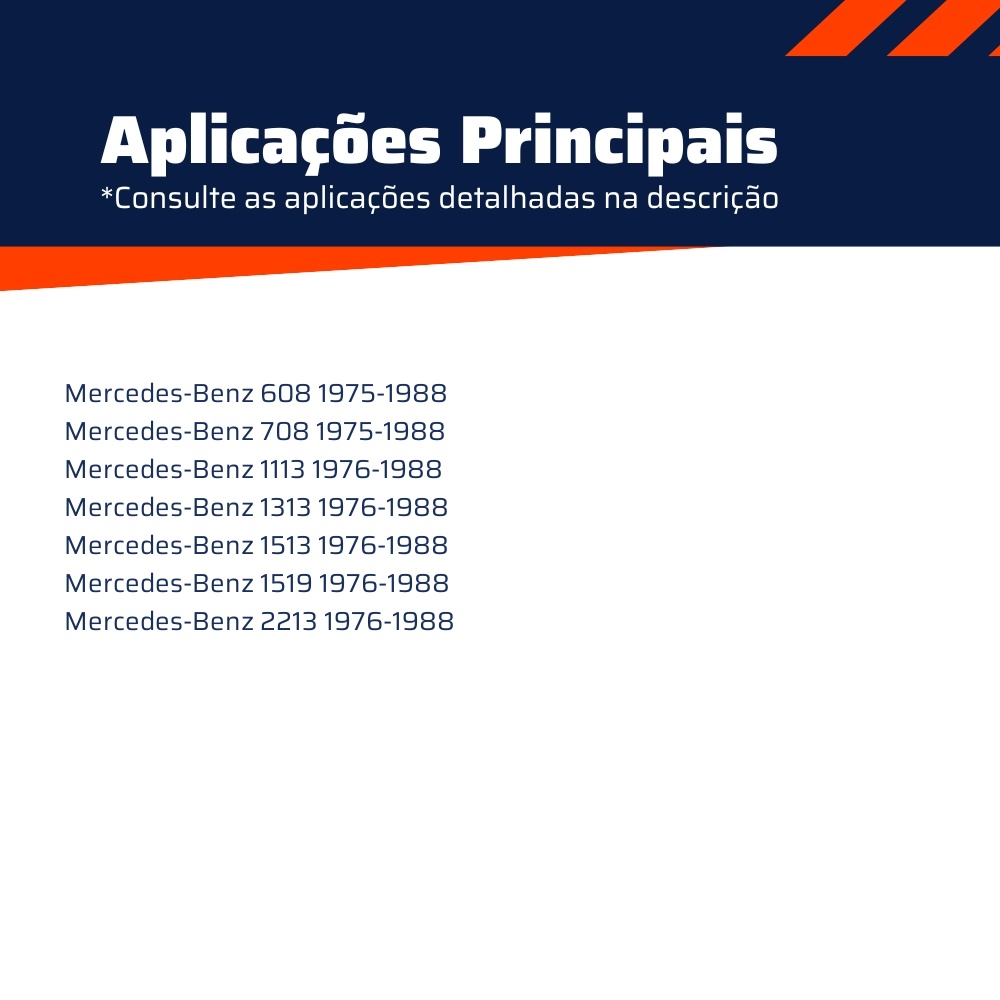 Aplicações Principais
*Consulte as aplicações detalhadas na descrição

Mercedes-Benz 608 1975-1988
Mercedes-Benz 708 1975-1988
Mercedes-Benz 1113 1976-1988
Mercedes-Benz 1313 1976-1988
Mercedes-Benz 1513 1976-1988
Mercedes-Benz 1519 1976-1988
Mercedes-Benz 2213 1976-1988